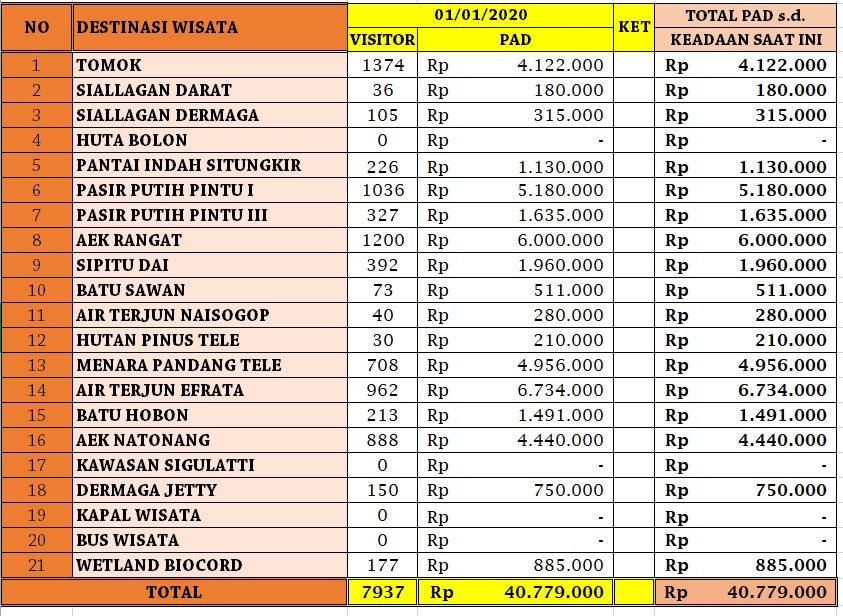 | NO | DESTINASI WISATA | 01/01/2020 VISITOR | 01/01/2020 PAD | KET | TOTAL PAD s.d. KEADAAN SAAT INI |
|---|---|---|---|---|---|
| 1 | TOMOK | 1374 | Rp 4.122.000 | | Rp 4.122.000 |
| 2 | SIALLAGAN DARAT | 36 | Rp 180.000 | | Rp 180.000 |
| 3 | SIALLAGAN DERMAGA | 105 | Rp 315.000 | | Rp 315.000 |
| 4 | HUTA BOLON | 0 | Rp - | | Rp - |
| 5 | PANTAI INDAH SITUNGKIR | 226 | Rp 1.130.000 | | Rp 1.130.000 |
| 6 | PASIR PUTIH PINTU I | 1036 | Rp 5.180.000 | | Rp 5.180.000 |
| 7 | PASIR PUTIH PINTU III | 327 | Rp 1.635.000 | | Rp 1.635.000 |
| 8 | AEK RANGAT | 1200 | Rp 6.000.000 | | Rp 6.000.000 |
| 9 | SIPITU DAI | 392 | Rp 1.960.000 | | Rp 1.960.000 |
| 10 | BATU SAWAN | 73 | Rp 511.000 | | Rp 511.000 |
| 11 | AIR TERJUN NAISOGOP | 40 | Rp 280.000 | | Rp 280.000 |
| 12 | HUTAN PINUS TELE | 30 | Rp 210.000 | | Rp 210.000 |
| 13 | MENARA PANDANG TELE | 708 | Rp 4.956.000 | | Rp 4.956.000 |
| 14 | AIR TERJUN EFRATA | 962 | Rp 6.734.000 | | Rp 6.734.000 |
| 15 | BATU HOBON | 213 | Rp 1.491.000 | | Rp 1.491.000 |
| 16 | AEK NATONANG | 888 | Rp 4.440.000 | | Rp 4.440.000 |
| 17 | KAWASAN SIGULATTI | 0 | Rp - | | Rp - |
| 18 | DERMAGA JETTY | 150 | Rp 750.000 | | Rp 750.000 |
| 19 | KAPAL WISATA | 0 | Rp - | | Rp - |
| 20 | BUS WISATA | 0 | Rp - | | Rp - |
| 21 | WETLAND BIOCORD | 177 | Rp 885.000 | | Rp 885.000 |
| TOTAL | | 7937 | Rp 40.779.000 | | Rp 40.779.000 |